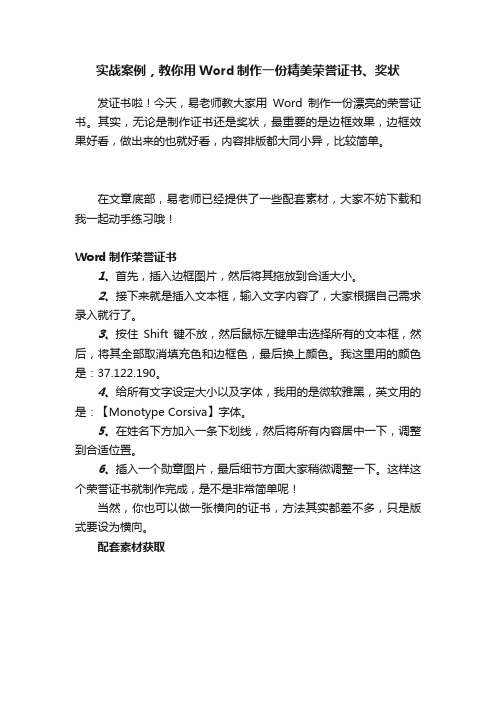 实战案例，教你用 Word 制作一份精美荣誉证书、奖状

发证书啦！今天，易老师教大家用 Word 制作一份漂亮的荣誉证书。其实，无论是制作证书还是奖状，最重要的是边框效果，边框效果好看，做出来的也就好看，内容排版都大同小异，比较简单。

在文章底部，易老师已经提供了一些配套素材，大家不妨下载和我一起动手练习哦！

Word 制作荣誉证书

1、首先，插入边框图片，然后将其拖放到合适大小。

2、接下来就是插入文本框，输入文字内容了，大家根据自己需求录入就行了。

3、按住 Shift 键不放，然后鼠标左键单击选择所有的文本框，然后，将其全部取消填充色和边框色，最后换上颜色。我这里用的颜色是：37.122.190。

4、给所有文字设定大小以及字体，我用的是微软雅黑，英文用的是：【Monotype Corsiva】字体。

5、在姓名下方加入一条下划线，然后将所有内容居中一下，调整到合适位置。

6、插入一个勋章图片，最后细节方面大家稍微调整一下。这样这个荣誉证书就制作完成，是不是非常简单呢！

当然，你也可以做一张横向的证书，方法其实都差不多，只是版式要设为横向。

配套素材获取